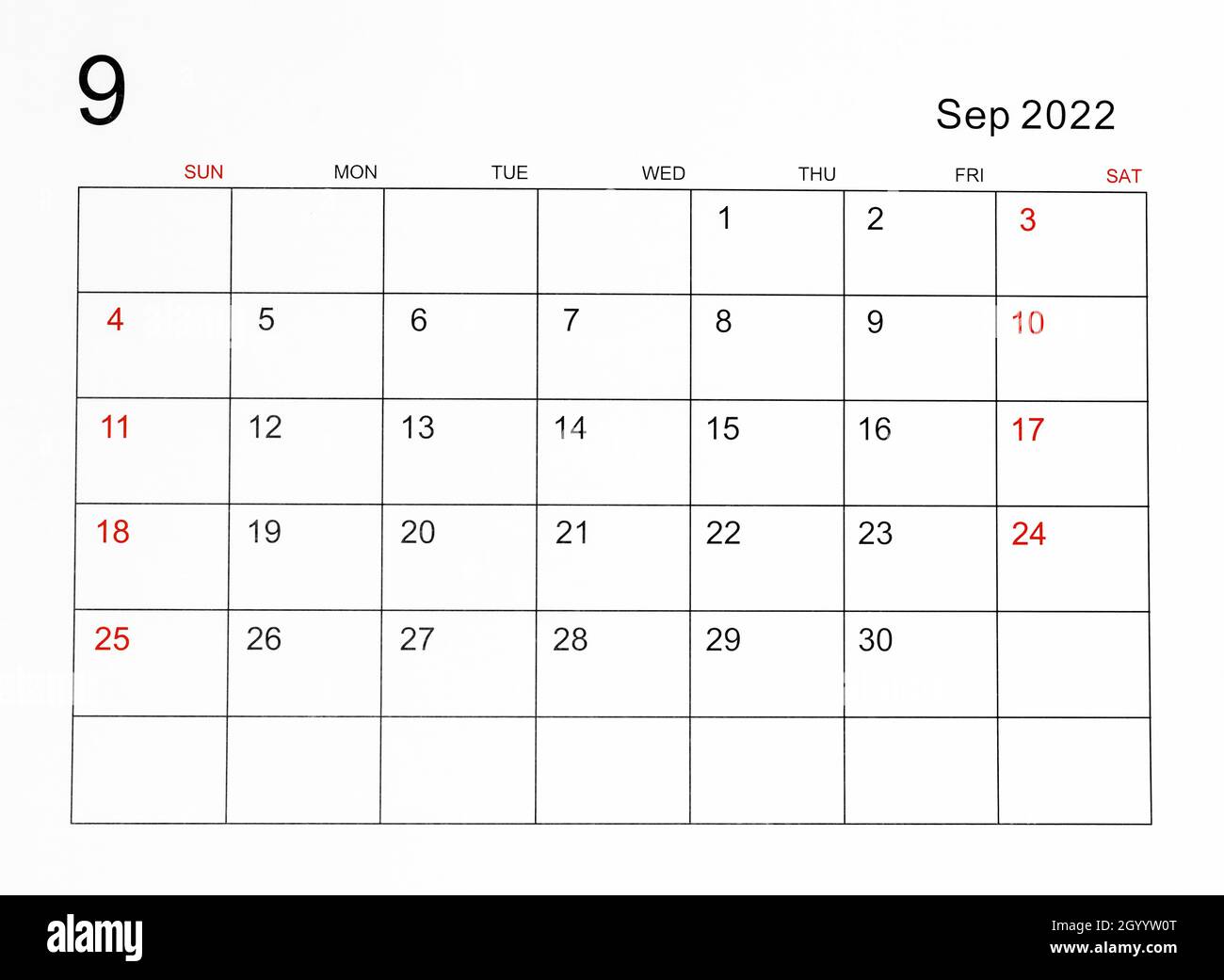 9

Sep 2022

| SUN | MON | TUE | WED | THU | FRI | SAT |
|---|---|---|---|---|---|---|
| | | | | 1 | 2 | 3 |
| 4 | 5 | 6 | 7 | 8 | 9 | 10 |
| 11 | 12 | 13 | 14 | 15 | 16 | 17 |
| 18 | 19 | 20 | 21 | 22 | 23 | 24 |
| 25 | 26 | 27 | 28 | 29 | 30 | |
| | | | | | | |

alamy

Image ID: 2GYYW0T
www.alamy.com